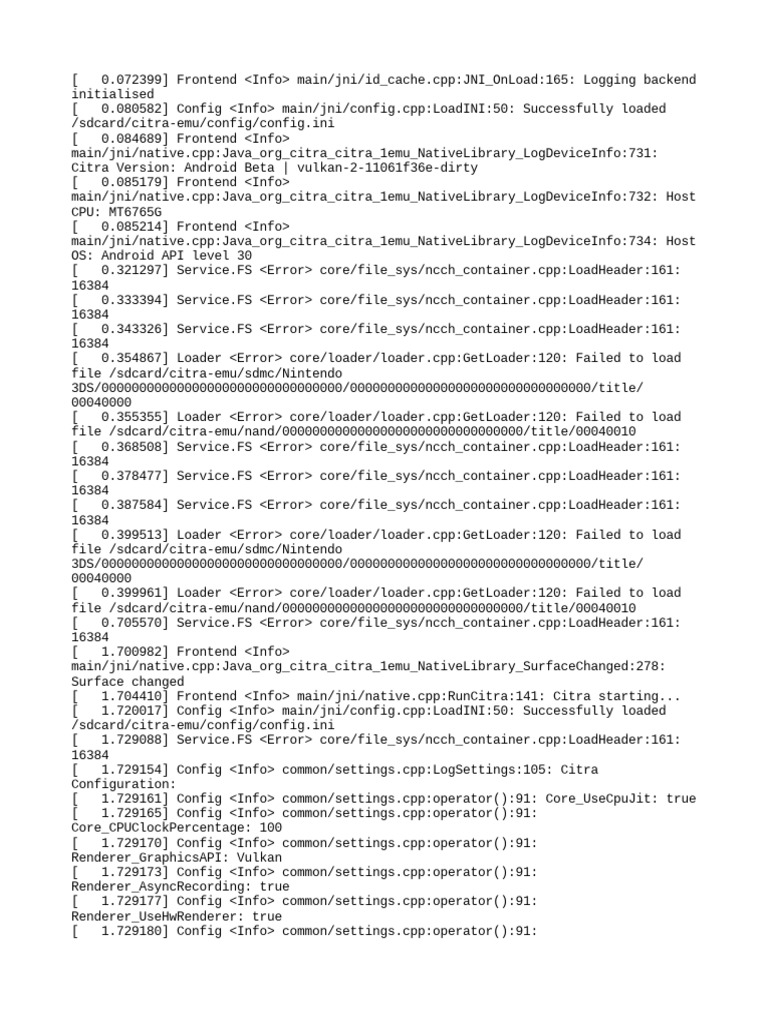 [   0.072399] Frontend <Info> main/jni/id_cache.cpp:JNI_OnLoad:165: Logging backend initialised
[   0.080582] Config <Info> main/jni/config.cpp:LoadINI:50: Successfully loaded /sdcard/citra-emu/config/config.ini
[   0.084689] Frontend <Info> main/jni/native.cpp:Java_org_citra_citra_1emu_NativeLibrary_LogDeviceInfo:731: Citra Version: Android Beta | vulkan-2-11061f36e-dirty
[   0.085179] Frontend <Info> main/jni/native.cpp:Java_org_citra_citra_1emu_NativeLibrary_LogDeviceInfo:732: Host CPU: MT6765G
[   0.085214] Frontend <Info> main/jni/native.cpp:Java_org_citra_citra_1emu_NativeLibrary_LogDeviceInfo:734: Host OS: Android API level 30
[   0.321297] Service.FS <Error> core/file_sys/ncch_container.cpp:LoadHeader:161: 16384
[   0.333394] Service.FS <Error> core/file_sys/ncch_container.cpp:LoadHeader:161: 16384
[   0.343326] Service.FS <Error> core/file_sys/ncch_container.cpp:LoadHeader:161: 16384
[   0.354867] Loader <Error> core/loader/loader.cpp:GetLoader:120: Failed to load file /sdcard/citra-emu/sdmc/Nintendo 3DS/00000000000000000000000000000000/00000000000000000000000000000000/title/00040000
[   0.355355] Loader <Error> core/loader/loader.cpp:GetLoader:120: Failed to load file /sdcard/citra-emu/nand/00000000000000000000000000000000/title/00040010
[   0.368508] Service.FS <Error> core/file_sys/ncch_container.cpp:LoadHeader:161: 16384
[   0.378477] Service.FS <Error> core/file_sys/ncch_container.cpp:LoadHeader:161: 16384
[   0.387584] Service.FS <Error> core/file_sys/ncch_container.cpp:LoadHeader:161: 16384
[   0.399513] Loader <Error> core/loader/loader.cpp:GetLoader:120: Failed to load file /sdcard/citra-emu/sdmc/Nintendo 3DS/00000000000000000000000000000000/00000000000000000000000000000000/title/00040000
[   0.399961] Loader <Error> core/loader/loader.cpp:GetLoader:120: Failed to load file /sdcard/citra-emu/nand/00000000000000000000000000000000/title/00040010
[   0.705570] Service.FS <Error> core/file_sys/ncch_container.cpp:LoadHeader:161: 16384
[   1.700982] Frontend <Info> main/jni/native.cpp:Java_org_citra_citra_1emu_NativeLibrary_SurfaceChanged:278: Surface changed
[   1.704410] Frontend <Info> main/jni/native.cpp:RunCitra:141: Citra starting...
[   1.720017] Config <Info> main/jni/config.cpp:LoadINI:50: Successfully loaded /sdcard/citra-emu/config/config.ini
[   1.729088] Service.FS <Error> core/file_sys/ncch_container.cpp:LoadHeader:161: 16384
[   1.729154] Config <Info> common/settings.cpp:LogSettings:105: Citra Configuration:
[   1.729161] Config <Info> common/settings.cpp:operator():91: Core_UseCpuJit: true
[   1.729165] Config <Info> common/settings.cpp:operator():91: Core_CPUClockPercentage: 100
[   1.729170] Config <Info> common/settings.cpp:operator():91: Renderer_GraphicsAPI: Vulkan
[   1.729173] Config <Info> common/settings.cpp:operator():91: Renderer_AsyncRecording: true
[   1.729177] Config <Info> common/settings.cpp:operator():91: Renderer_UseHwRenderer: true
[   1.729180] Config <Info> common/settings.cpp:operator():91: